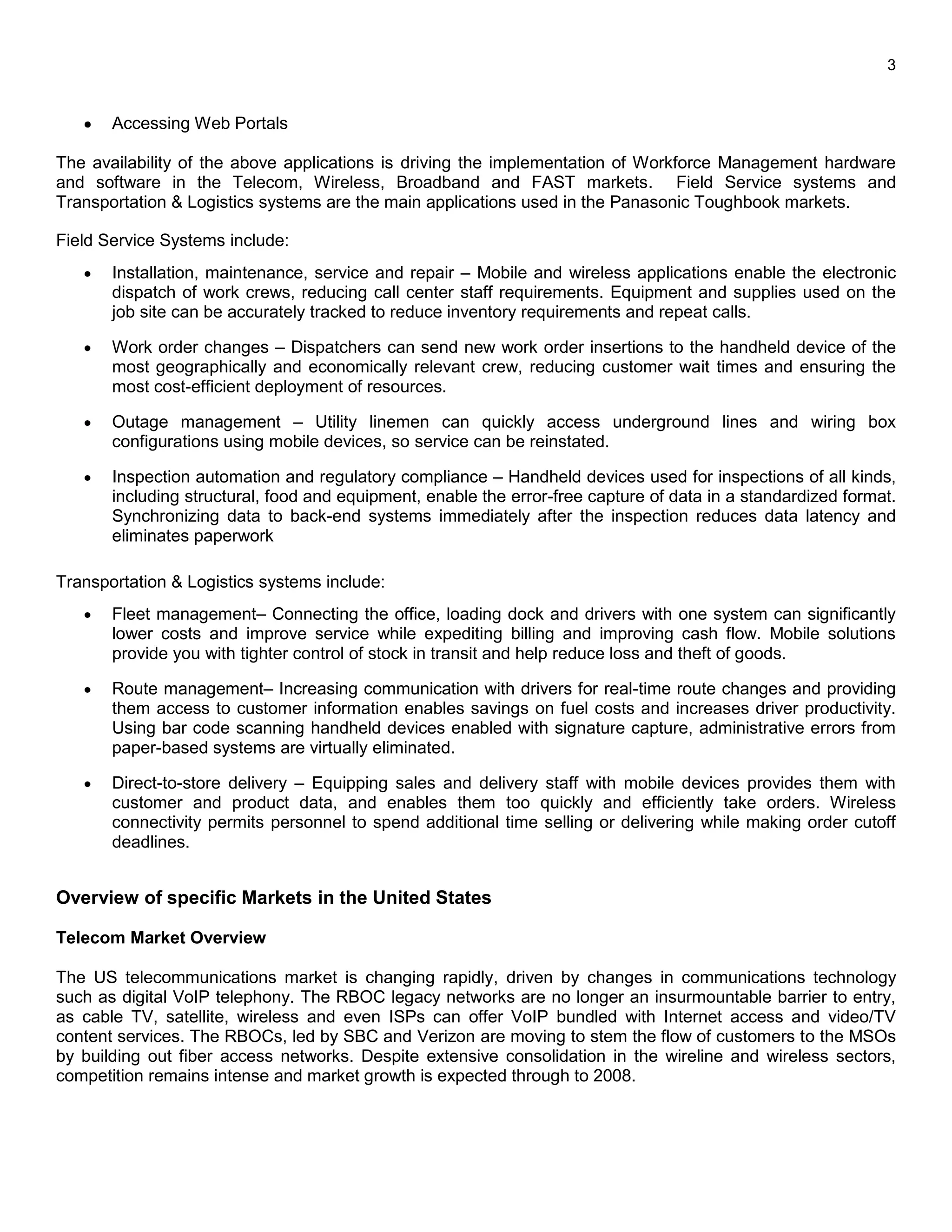 3

• Accessing Web Portals

The availability of the above applications is driving the implementation of Workforce Management hardware and software in the Telecom, Wireless, Broadband and FAST markets. Field Service systems and Transportation & Logistics systems are the main applications used in the Panasonic Toughbook markets.

Field Service Systems include:

• Installation, maintenance, service and repair – Mobile and wireless applications enable the electronic dispatch of work crews, reducing call center staff requirements. Equipment and supplies used on the job site can be accurately tracked to reduce inventory requirements and repeat calls.

• Work order changes – Dispatchers can send new work order insertions to the handheld device of the most geographically and economically relevant crew, reducing customer wait times and ensuring the most cost-efficient deployment of resources.

• Outage management – Utility linemen can quickly access underground lines and wiring box configurations using mobile devices, so service can be reinstated.

• Inspection automation and regulatory compliance – Handheld devices used for inspections of all kinds, including structural, food and equipment, enable the error-free capture of data in a standardized format. Synchronizing data to back-end systems immediately after the inspection reduces data latency and eliminates paperwork

Transportation & Logistics systems include:

• Fleet management– Connecting the office, loading dock and drivers with one system can significantly lower costs and improve service while expediting billing and improving cash flow. Mobile solutions provide you with tighter control of stock in transit and help reduce loss and theft of goods.

• Route management– Increasing communication with drivers for real-time route changes and providing them access to customer information enables savings on fuel costs and increases driver productivity. Using bar code scanning handheld devices enabled with signature capture, administrative errors from paper-based systems are virtually eliminated.

• Direct-to-store delivery – Equipping sales and delivery staff with mobile devices provides them with customer and product data, and enables them too quickly and efficiently take orders. Wireless connectivity permits personnel to spend additional time selling or delivering while making order cutoff deadlines.

Overview of specific Markets in the United States

Telecom Market Overview

The US telecommunications market is changing rapidly, driven by changes in communications technology such as digital VoIP telephony. The RBOC legacy networks are no longer an insurmountable barrier to entry, as cable TV, satellite, wireless and even ISPs can offer VoIP bundled with Internet access and video/TV content services. The RBOCs, led by SBC and Verizon are moving to stem the flow of customers to the MSOs by building out fiber access networks. Despite extensive consolidation in the wireline and wireless sectors, competition remains intense and market growth is expected through to 2008.